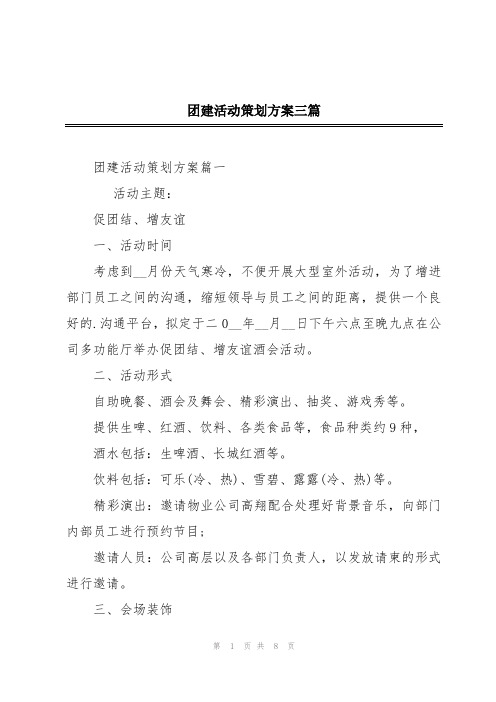 团建活动策划方案三篇

团建活动策划方案篇一

活动主题：

促团结、增友谊

一、活动时间

考虑到__月份天气寒冷，不便开展大型室外活动，为了增进部门员工之间的沟通，缩短领导与员工之间的距离，提供一个良好的.沟通平台，拟定于二0__年__月__日下午六点至晚九点在公司多功能厅举办促团结、增友谊酒会活动。

二、活动形式

自助晚餐、酒会及舞会、精彩演出、抽奖、游戏秀等。

提供生啤、红酒、饮料、各类食品等，食品种类约9种，

酒水包括：生啤酒、长城红酒等。

饮料包括：可乐(冷、热)、雪碧、露露(冷、热)等。

精彩演出：邀请物业公司高翔配合处理好背景音乐，向部门内部员工进行预约节目；

邀请人员：公司高层以及各部门负责人，以发放请柬的形式进行邀请。

三、会场装饰

第 1 页 共 8 页